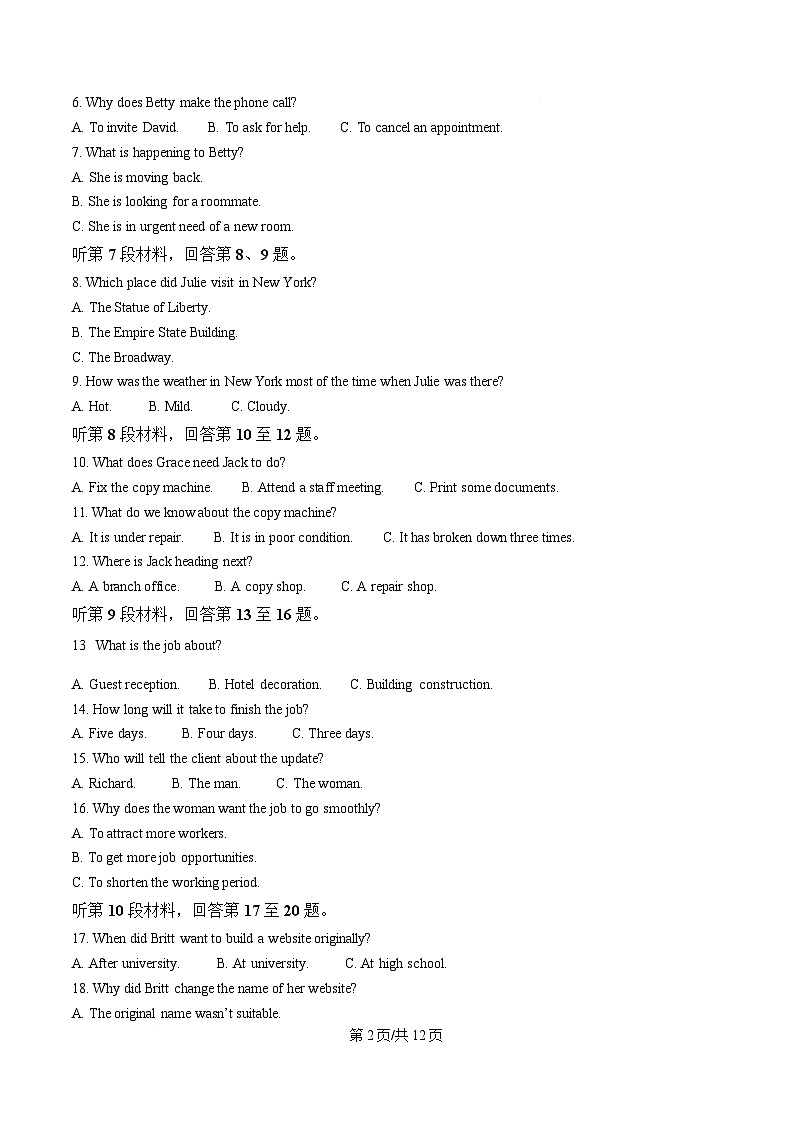 6. Why does Betty make the phone call?
A. To invite David. B. To ask for help. C. To cancel an appointment.
7. What is happening to Betty?
A. She is moving back.
B. She is looking for a roommate.
C. She is in urgent need of a new room.
听第 7 段材料，回答第 8、9 题。
8. Which place did Julie visit in New York?
A. The Statue of Liberty.
B. The Empire State Building.
C. The Broadway.
9. How was the weather in New York most of the time when Julie was there?
A. Hot. B. Mild. C. Cloudy.
听第 8 段材料，回答第 10 至 12 题。
10. What does Grace need Jack to do?
A. Fix the copy machine. B. Attend a staff meeting. C. Print some documents.
11. What do we know about the copy machine?
A. It is under repair. B. It is in poor condition. C. It has broken down three times.
12. Where is Jack heading next?
A. A branch office. B. A copy shop. C. A repair shop.
听第 9 段材料，回答第 13 至 16 题。
13 What is the job about?
A. Guest reception. B. Hotel decoration. C. Building construction.
14. How long will it take to finish the job?
A. Five days. B. Four days. C. Three days.
15. Who will tell the client about the update?
A. Richard. B. The man. C. The woman.
16. Why does the woman want the job to go smoothly?
A. To attract more workers.
B. To get more job opportunities.
C. To shorten the working period.
听第 10 段材料，回答第 17 至 20 题。
17. When did Britt want to build a website originally?
A. After university. B. At university. C. At high school.
18. Why did Britt change the name of her website?
A. The original name wasn't suitable.
第 2 页/共 12 页